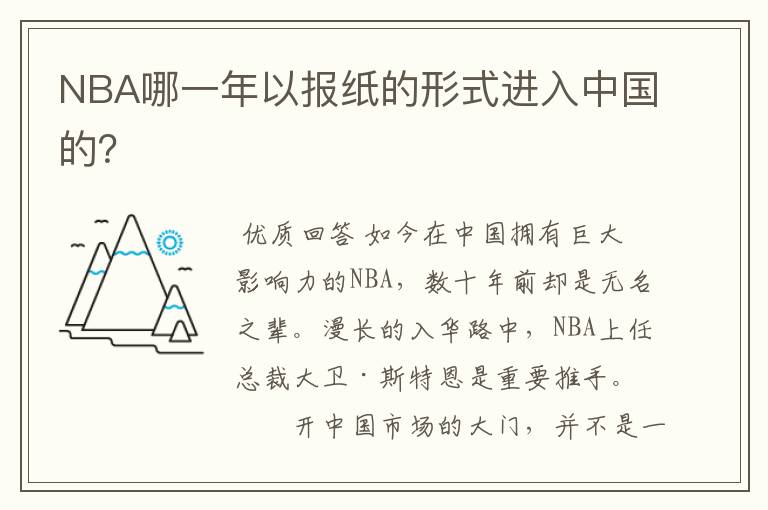 NBA哪一年以报纸的形式进入中国的?

优质回答 如今在中国拥有巨大影响力的NBA，数十年前却是无名之辈。漫长的入华路中，NBA上任总裁大卫·斯特恩是重要推手。

开中国市场的大门，并不是一